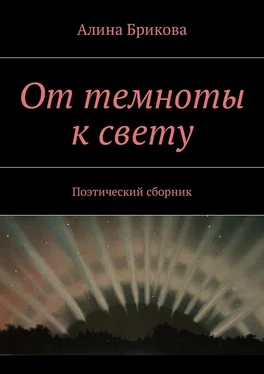 Алина Брикова

От темноты к свету

Поэтический сборник